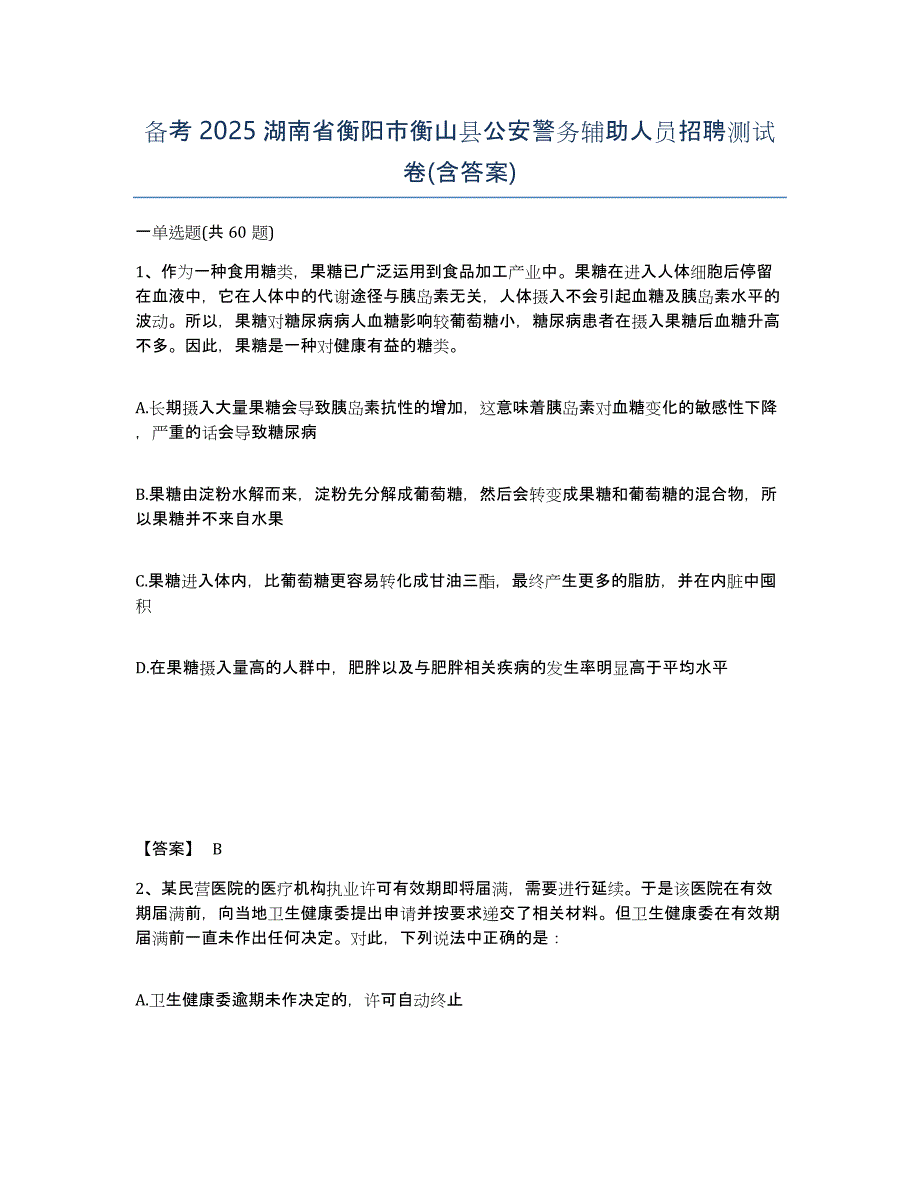 备考 2025 湖南省衡阳市衡山县公安警务辅助人员招聘测试卷(含答案)

一单选题(共 60 题)

1、作为一种食用糖类，果糖已广泛运用到食品加工产业中。果糖在进入人体细胞后停留在血液中，它在人体中的代谢途径与胰岛素无关，人体摄入不会引起血糖及胰岛素水平的波动。所以，果糖对糖尿病病人血糖影响较葡萄糖小，糖尿病患者在摄入果糖后血糖升高不多。因此，果糖是一种对健康有益的糖类。

A.长期摄入大量果糖会导致胰岛素抗性的增加，这意味着胰岛素对血糖变化的敏感性下降，严重的话会导致糖尿病

B.果糖由淀粉水解而来，淀粉先分解成葡萄糖，然后会转变成果糖和葡萄糖的混合物，所以果糖并不来自水果

C.果糖进入体内，比葡萄糖更容易转化成甘油三酯，最终产生更多的脂肪，并在内脏中囤积

D.在果糖摄入量高的人群中，肥胖以及与肥胖相关疾病的发生率明显高于平均水平

【答案】 B

2、某民营医院的医疗机构执业许可有效期即将届满，需要进行延续。于是该医院在有效期届满前，向当地卫生健康委提出申请并按要求递交了相关材料。但卫生健康委在有效期届满前一直未作出任何决定。对此，下列说法中正确的是：

A.卫生健康委逾期未作决定的，许可自动终止